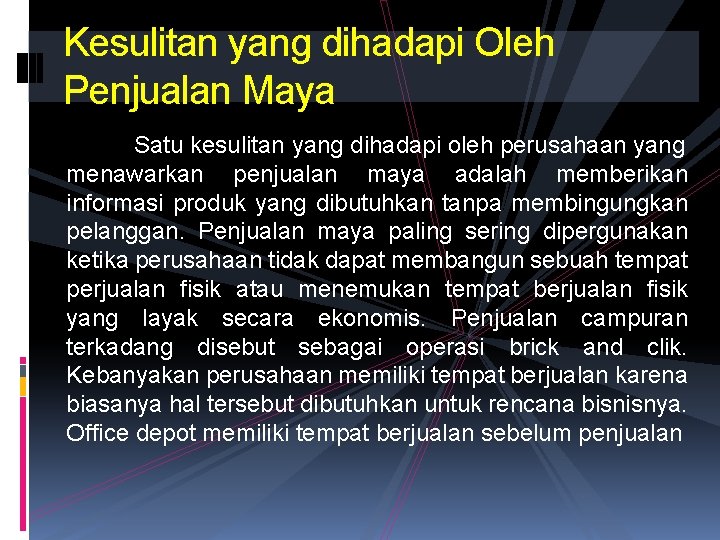 Kesulitan yang dihadapi Oleh Penjualan Maya

Satu kesulitan yang dihadapi oleh perusahaan yang menawarkan penjualan maya adalah memberikan informasi produk yang dibutuhkan tanpa membingungkan pelanggan. Penjualan maya paling sering dipergunakan ketika perusahaan tidak dapat membangun sebuah tempat perjualan fisik atau menemukan tempat berjualan fisik yang layak secara ekonomis. Penjualan campuran terkadang disebut sebagai operasi brick and clik. Kebanyakan perusahaan memiliki tempat berjualan karena biasanya hal tersebut dibutuhkan untuk rencana bisnisnya. Office depot memiliki tempat berjualan sebelum penjualan